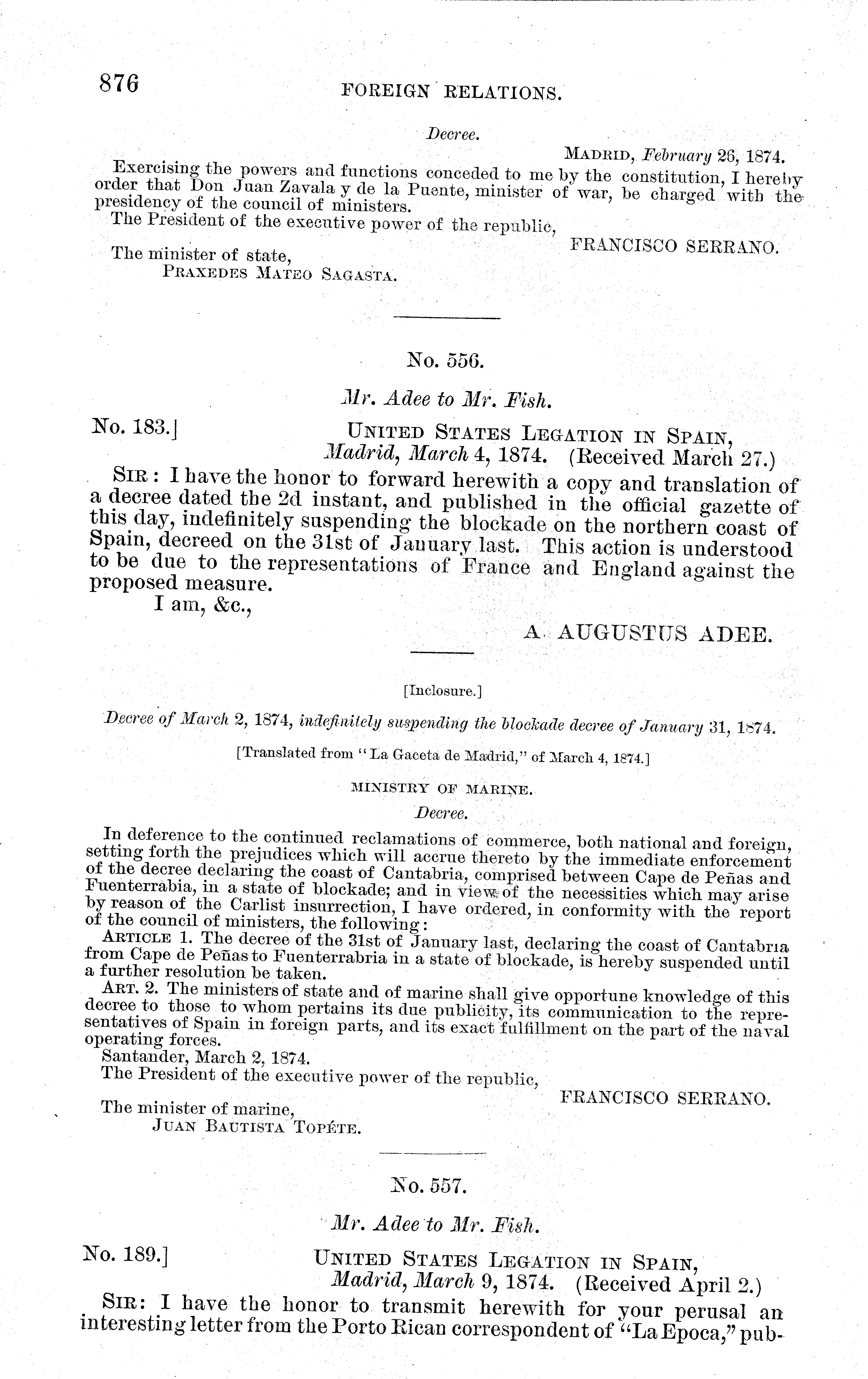 876 FOREIGN RELATIONS.

Decree.

MADRID, February 26, 1874.

Exercising the powers and functions conceded to me by the constitution, I hereby order that Don Juan Zavala y de la Puente, minister of war, be charged with the presidency of the council of ministers.

The President of the executive power of the republic,
FRANCISCO SERRANO.

The minister of state,
PRAXEDES MATEO SAGASTA.

No. 556.

Mr. Adee to Mr. Fish.

No. 183.] UNITED STATES LEGATION IN SPAIN,
Madrid, March 4, 1874. (Received March 27.)

SIR: I have the honor to forward herewith a copy and translation of a decree dated the 2d instant, and published in the official gazette of this day, indefinitely suspending the blockade on the northern coast of Spain, decreed on the 31st of January last. This action is understood to be due to the representations of France and England against the proposed measure.

I am, &c.,
A. AUGUSTUS ADEE.

[Inclosure.]

Decree of March 2, 1874, indefinitely suspending the blockade decree of January 31, 1874.

[Translated from "La Gaceta de Madrid," of March 4, 1874.]

MINISTRY OF MARINE.

Decree.

In deference to the continued reclamations of commerce, both national and foreign, setting forth the prejudices which will accrue thereto by the immediate enforcement of the decree declaring the coast of Cantabria, comprised between Cape de Peñas and Fuenterrabia, in a state of blockade; and in view of the necessities which may arise by reason of the Carlist insurrection, I have ordered, in conformity with the report of the council of ministers, the following:

ARTICLE 1. The decree of the 31st of January last, declaring the coast of Cantabria from Cape de Peñas to Fuenterrabria in a state of blockade, is hereby suspended until a further resolution be taken.

ART. 2. The ministers of state and of marine shall give opportune knowledge of this decree to those to whom pertains its due publicity, its communication to the representatives of Spain in foreign parts, and its exact fulfillment on the part of the naval operating forces.

Santander, March 2, 1874.

The President of the executive power of the republic,
FRANCISCO SERRANO.

The minister of marine,
JUAN BAUTISTA TOPÉTE.

No. 557.

Mr. Adee to Mr. Fish.

No. 189.] UNITED STATES LEGATION IN SPAIN,
Madrid, March 9, 1874. (Received April 2.)

SIR: I have the honor to transmit herewith for your perusal an interesting letter from the Porto Rican correspondent of "La Epoca," pub-